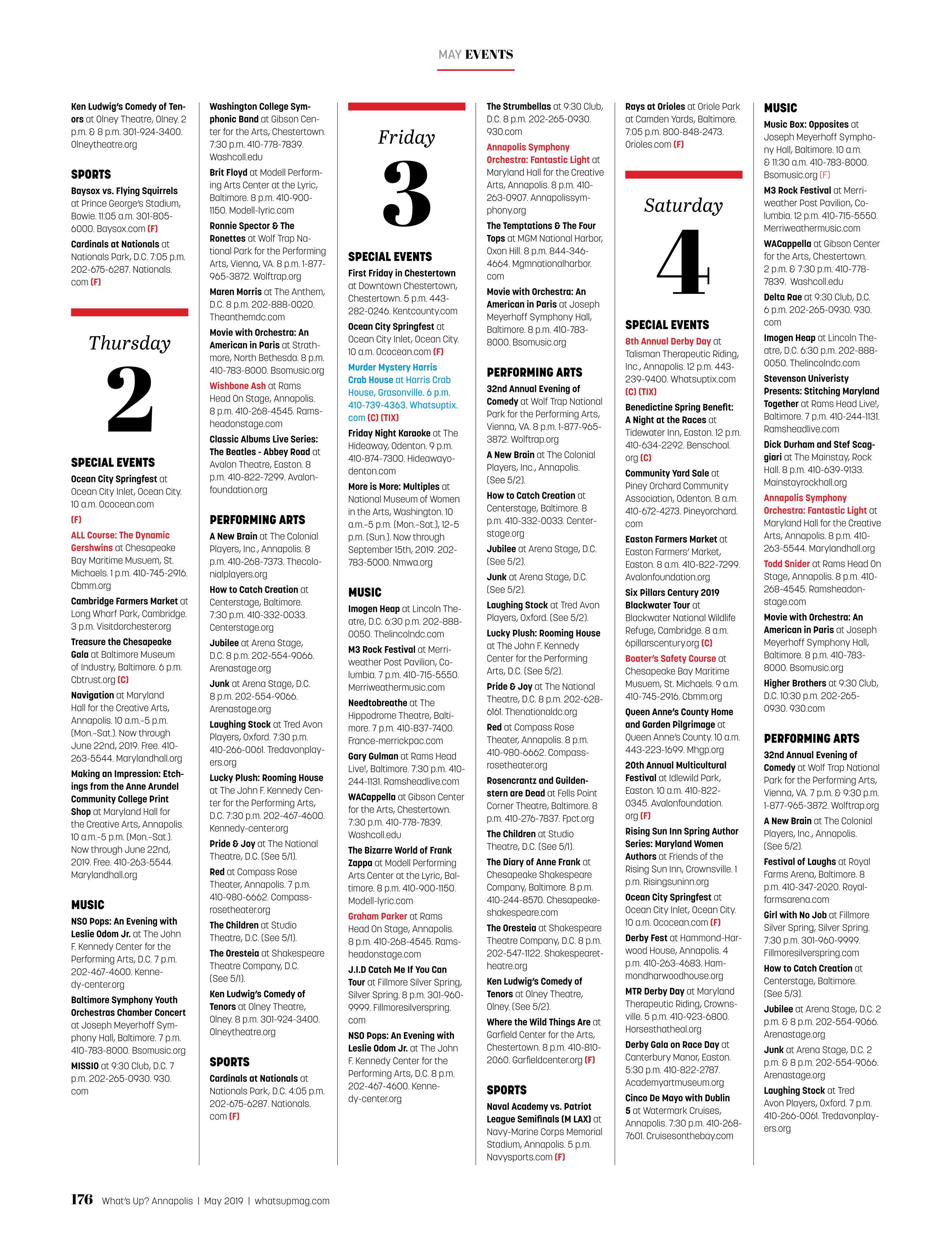 MAY EVENTS

Ken Ludwig's Comedy of Tenors at Olney Theatre, Olney. 2 p.m. & 8 p.m. 301-924-3400. Olneytheatre.org

SPORTS

Baysox vs. Flying Squirrels at Prince George's Stadium, Bowie. 11:05 a.m. 301-805-6000. Baysox.com (F)

Cardinals at Nationals at Nationals Park, D.C. 7:05 p.m. 202-675-6287. Nationals.com (F)

Thursday

2

SPECIAL EVENTS

Ocean City Springfest at Ocean City Inlet, Ocean City. 10 a.m. Ococean.com (F)

ALL Course: The Dynamic Gershwins at Chesapeake Bay Maritime Musuem, St. Michaels. 1 p.m. 410-745-2916. Cbmm.org

Cambridge Farmers Market at Long Wharf Park, Cambridge. 3 p.m. Visitdorchester.org

Treasure the Chesapeake Gala at Baltimore Museum of Industry, Baltimore. 6 p.m. Cbtrust.org (C)

Navigation at Maryland Hall for the Creative Arts, Annapolis. 10 a.m.–5 p.m. (Mon.–Sat.). Now through June 22nd, 2019. Free. 410-263-5544. Marylandhall.org

Making an Impression: Etchings from the Anne Arundel Community College Print Shop at Maryland Hall for the Creative Arts, Annapolis. 10 a.m.–5 p.m. (Mon.–Sat.). Now through June 22nd, 2019. Free. 410-263-5544. Marylandhall.org

MUSIC

NSO Pops: An Evening with Leslie Odom Jr. at The John F. Kennedy Center for the Performing Arts, D.C. 7 p.m. 202-467-4600. Kennedy-center.org

Baltimore Symphony Youth Orchestras Chamber Concert at Joseph Meyerhoff Symphony Hall, Baltimore. 7 p.m. 410-783-8000. Bsomusic.org

MISSIO at 9:30 Club, D.C. 7 p.m. 202-265-0930. 930.com

Washington College Symphonic Band at Gibson Center for the Arts, Chestertown. 7:30 p.m. 410-778-7839. Washcoll.edu

Brit Floyd at Modell Performing Arts Center at the Lyric, Baltimore. 8 p.m. 410-900-1150. Modell-lyric.com

Ronnie Spector & The Ronettes at Wolf Trap National Park for the Performing Arts, Vienna, VA. 8 p.m. 1-877-965-3872. Wolftrap.org

Maren Morris at The Anthem, D.C. 8 p.m. 202-888-0020. Theanthemdc.com

Movie with Orchestra: An American in Paris at Strathmore, North Bethesda. 8 p.m. 410-783-8000. Bsomusic.org

Wishbone Ash at Rams Head On Stage, Annapolis. 8 p.m. 410-268-4545. Ramsheadonstage.com

Classic Albums Live Series: The Beatles - Abbey Road at Avalon Theatre, Easton. 8 p.m. 410-822-7299. Avalonfoundation.org

PERFORMING ARTS

A New Brain at The Colonial Players, Inc., Annapolis. 8 p.m. 410-268-7373. Thecolonialplayers.org

How to Catch Creation at Centerstage, Baltimore. 7:30 p.m. 410-332-0033. Centerstage.org

Jubilee at Arena Stage, D.C. 8 p.m. 202-554-9066. Arenastage.org

Junk at Arena Stage, D.C. 8 p.m. 202-554-9066. Arenastage.org

Laughing Stock at Tred Avon Players, Oxford. 7:30 p.m. 410-266-0061. Tredavonplayers.org

Lucky Plush: Rooming House at The John F. Kennedy Center for the Performing Arts, D.C. 7:30 p.m. 202-467-4600. Kennedy-center.org

Pride & Joy at The National Theatre, D.C. (See 5/1).

Red at Compass Rose Theater, Annapolis. 7 p.m. 410-980-6662. Compassrosetheater.org

The Children at Studio Theatre, D.C. (See 5/1).

The Oresteia at Shakespeare Theatre Company, D.C. (See 5/1).

Ken Ludwig's Comedy of Tenors at Olney Theatre, Olney. 8 p.m. 301-924-3400. Olneytheatre.org

SPORTS

Cardinals at Nationals at Nationals Park, D.C. 4:05 p.m. 202-675-6287. Nationals.com (F)

Friday

3

SPECIAL EVENTS

First Friday in Chestertown at Downtown Chestertown, Chestertown. 5 p.m. 443-282-0246. Kentcounty.com

Ocean City Springfest at Ocean City Inlet, Ocean City. 10 a.m. Ococean.com (F)

Murder Mystery Harris Crab House at Harris Crab House, Grasonville. 6 p.m. 410-739-4363. Whatsuptix.com (C) (TIX)

Friday Night Karaoke at The Hideaway, Odenton. 9 p.m. 410-874-7300. Hideawayodenton.com

More is More: Multiples at National Museum of Women in the Arts, Washington. 10 a.m.–5 p.m. (Mon.–Sat.), 12–5 p.m. (Sun.). Now through September 15th, 2019. 202-783-5000. Nmwa.org

MUSIC

Imogen Heap at Lincoln Theatre, D.C. 6:30 p.m. 202-888-0050. Thelincolndc.com

M3 Rock Festival at Merriweather Post Pavilion, Columbia. 7 p.m. 410-715-5550. Merriweathermusic.com

Needtobreathe at The Hippodrome Theatre, Baltimore. 7 p.m. 410-837-7400. France-merrickpac.com

Gary Gulman at Rams Head Live!, Baltimore. 7:30 p.m. 410-244-1131. Ramsheadlive.com

WACappella at Gibson Center for the Arts, Chestertown. 7:30 p.m. 410-778-7839. Washcoll.edu

The Bizarre World of Frank Zappa at Modell Performing Arts Center at the Lyric, Baltimore. 8 p.m. 410-900-1150. Modell-lyric.com

Graham Parker at Rams Head On Stage, Annapolis. 8 p.m. 410-268-4545. Ramsheadonstage.com

J.I.D Catch Me If You Can Tour at Fillmore Silver Spring, Silver Spring. 8 p.m. 301-960-9999. Fillmoresilverspring.com

NSO Pops: An Evening with Leslie Odom Jr. at The John F. Kennedy Center for the Performing Arts, D.C. 8 p.m. 202-467-4600. Kennedy-center.org

The Strumbellas at 9:30 Club, D.C. 8 p.m. 202-265-0930. 930.com

Annapolis Symphony Orchestra: Fantastic Light at Maryland Hall for the Creative Arts, Annapolis. 8 p.m. 410-263-0907. Annapolissymphony.org

The Temptations & The Four Tops at MGM National Harbor, Oxon Hill. 8 p.m. 844-346-4664. Mgmnationalharbor.com

Movie with Orchestra: An American in Paris at Joseph Meyerhoff Symphony Hall, Baltimore. 8 p.m. 410-783-8000. Bsomusic.org

PERFORMING ARTS

32nd Annual Evening of Comedy at Wolf Trap National Park for the Performing Arts, Vienna, VA. 8 p.m. 1-877-965-3872. Wolftrap.org

A New Brain at The Colonial Players, Inc., Annapolis. (See 5/2).

How to Catch Creation at Centerstage, Baltimore. 8 p.m. 410-332-0033. Centerstage.org

Jubilee at Arena Stage, D.C. (See 5/2).

Junk at Arena Stage, D.C. (See 5/2).

Laughing Stock at Tred Avon Players, Oxford. (See 5/2).

Lucky Plush: Rooming House at The John F. Kennedy Center for the Performing Arts, D.C. (See 5/2).

Pride & Joy at The National Theatre, D.C. 8 p.m. 202-628-6161. Thenationaldc.org

Red at Compass Rose Theater, Annapolis. 8 p.m. 410-980-6662. Compassrosetheater.org

Rosencrantz and Guildenstern are Dead at Fells Point Corner Theatre, Baltimore. 8 p.m. 410-276-7837. Fpct.org

The Children at Studio Theatre, D.C. (See 5/1).

The Diary of Anne Frank at Chesapeake Shakespeare Company, Baltimore. 8 p.m. 410-244-8570. Chesapeakeshakespeare.com

The Oresteia at Shakespeare Theatre Company, D.C. 8 p.m. 202-547-1122. Shakespearetheatre.org

Ken Ludwig's Comedy of Tenors at Olney Theatre, Olney. (See 5/2).

Where the Wild Things Are at Garfield Center for the Arts, Chestertown. 8 p.m. 410-810-2060. Garfieldcenter.org (F)

SPORTS

Naval Academy vs. Patriot League Semifinals (M LAX) at Navy-Marine Corps Memorial Stadium, Annapolis. 5 p.m. Navysports.com (F)

Rays at Orioles at Oriole Park at Camden Yards, Baltimore. 7:05 p.m. 800-848-2473. Orioles.com (F)

Saturday

4

SPECIAL EVENTS

8th Annual Derby Day at Talisman Therapeutic Riding, Inc., Annapolis. 12 p.m. 443-239-9400. Whatsuptix.com (C) (TIX)

Benedictine Spring Benefit: A Night at the Races at Tidewater Inn, Easton. 12 p.m. 410-634-2292. Benschool.org (C)

Community Yard Sale at Piney Orchard Community Association, Odenton. 8 a.m. 410-672-4273. Pineyorchard.com

Easton Farmers Market at Easton Farmers' Market, Easton. 8 a.m. 410-822-7299. Avalonfoundation.org

Six Pillars Century 2019 Blackwater Tour at Blackwater National Wildlife Refuge, Cambridge. 8 a.m. 6pillarscentury.org (C)

Boater's Safety Course at Chesapeake Bay Maritime Musuem, St. Michaels. 9 a.m. 410-745-2916. Cbmm.org

Queen Anne's County Home and Garden Pilgrimage at Queen Anne's County. 10 a.m. 443-223-1699. Mhgp.org

20th Annual Multicultural Festival at Idlewild Park, Easton. 10 a.m. 410-822-0345. Avalonfoundation.org (F)

Rising Sun Inn Spring Author Series: Maryland Women Authors at Friends of the Rising Sun Inn, Crownsville. 1 p.m. Risingsuninn.org

Ocean City Springfest at Ocean City Inlet, Ocean City. 10 a.m. Ococean.com (F)

Derby Fest at Hammond-Harwood House, Annapolis. 4 p.m. 410-263-4683. Hammondharwoodhouse.org

MTR Derby Day at Maryland Therapeutic Riding, Crownsville. 5 p.m. 410-923-6800. Horsesthatheal.org

Derby Gala on Race Day at Canterbury Manor, Easton. 5:30 p.m. 410-822-2787. Academyartmuseum.org

Cinco De Mayo with Dublin 5 at Watermark Cruises, Annapolis. 7:30 p.m. 410-268-7601. Cruisesonthebay.com

MUSIC

Music Box: Opposites at Joseph Meyerhoff Symphony Hall, Baltimore. 10 a.m. & 11:30 a.m. 410-783-8000. Bsomusic.org (F)

M3 Rock Festival at Merriweather Post Pavilion, Columbia. 12 p.m. 410-715-5550. Merriweathermusic.com

WACappella at Gibson Center for the Arts, Chestertown. 2 p.m. & 7:30 p.m. 410-778-7839. Washcoll.edu

Delta Rae at 9:30 Club, D.C. 6 p.m. 202-265-0930. 930.com

Imogen Heap at Lincoln Theatre, D.C. 6:30 p.m. 202-888-0050. Thelincolndc.com

Stevenson Univeristy Presents: Stitching Maryland Together at Rams Head Live!, Baltimore. 7 p.m. 410-244-1131. Ramsheadlive.com

Dick Durham and Stef Scaggiari at The Mainstay, Rock Hall. 8 p.m. 410-639-9133. Mainstayrockhall.org

Annapolis Symphony Orchestra: Fantastic Light at Maryland Hall for the Creative Arts, Annapolis. 8 p.m. 410-263-5544. Marylandhall.org

Todd Snider at Rams Head On Stage, Annapolis. 8 p.m. 410-268-4545. Ramsheadonstage.com

Movie with Orchestra: An American in Paris at Joseph Meyerhoff Symphony Hall, Baltimore. 8 p.m. 410-783-8000. Bsomusic.org

Higher Brothers at 9:30 Club, D.C. 10:30 p.m. 202-265-0930. 930.com

PERFORMING ARTS

32nd Annual Evening of Comedy at Wolf Trap National Park for the Performing Arts, Vienna, VA. 7 p.m. & 9:30 p.m. 1-877-965-3872. Wolftrap.org

A New Brain at The Colonial Players, Inc., Annapolis. (See 5/2).

Festival of Laughs at Royal Farms Arena, Baltimore. 8 p.m. 410-347-2020. Royalfarmsarena.com

Girl with No Job at Fillmore Silver Spring, Silver Spring. 7:30 p.m. 301-960-9999. Fillmoresilverspring.com

How to Catch Creation at Centerstage, Baltimore. (See 5/3).

Jubilee at Arena Stage, D.C. 2 p.m. & 8 p.m. 202-554-9066. Arenastage.org

Junk at Arena Stage, D.C. 2 p.m. & 8 p.m. 202-554-9066. Arenastage.org

Laughing Stock at Tred Avon Players, Oxford. 7 p.m. 410-266-0061. Tredavonplayers.org

176 What's Up? Annapolis | May 2019 | whatsupmag.com